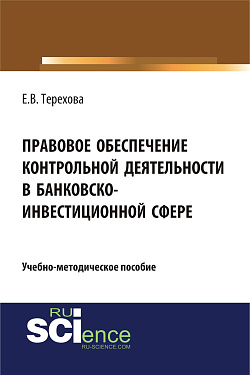 Е.В. Терехова

ПРАВОВОЕ ОБЕСПЕЧЕНИЕ КОНТРОЛЬНОЙ ДЕЯТЕЛЬНОСТИ В БАНКОВСКО-ИНВЕСТИЦИОННОЙ СФЕРЕ

Учебно-методическое пособие

RU SCIence
RU-SCIENCE.COM